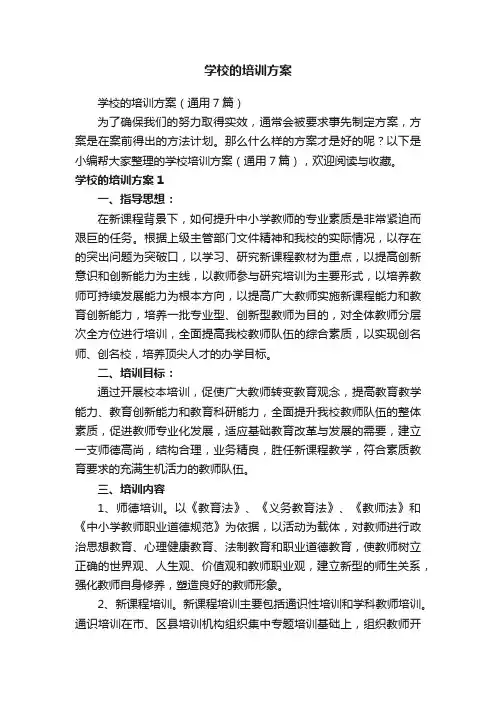 学校的培训方案

学校的培训方案（通用7篇）

为了确保我们的努力取得实效，通常会被要求事先制定方案，方案是在案前得出的方法计划。那么什么样的方案才是好的呢？以下是小编帮大家整理的学校培训方案（通用7篇），欢迎阅读与收藏。

学校的培训方案1

一、指导思想：

在新课程背景下，如何提升中小学教师的专业素质是非常紧迫而艰巨的任务。根据上级主管部门文件精神和我校的实际情况，以存在的突出问题为突破口，以学习、研究新课程教材为重点，以提高创新意识和创新能力为主线，以教师参与研究培训为主要形式，以培养教师可持续发展能力为根本方向，以提高广大教师实施新课程能力和教育创新能力，培养一批专业型、创新型教师为目的，对全体教师分层次全方位进行培训，全面提高我校教师队伍的综合素质，以实现创名师、创名校，培养顶尖人才的办学目标。

二、培训目标：

通过开展校本培训，促使广大教师转变教育观念，提高教育教学能力、教育创新能力和教育科研能力，全面提升我校教师队伍的整体素质，促进教师专业化发展，适应基础教育改革与发展的需要，建立一支师德高尚，结构合理，业务精良，胜任新课程教学，符合素质教育要求的充满生机活力的教师队伍。

三、培训内容

1、师德培训。以《教育法》、《义务教育法》、《教师法》和《中小学教师职业道德规范》为依据，以活动为载体，对教师进行政治思想教育、心理健康教育、法制教育和职业道德教育，使教师树立正确的世界观、人生观、价值观和教师职业观，建立新型的师生关系，强化教师自身修养，塑造良好的教师形象。

2、新课程培训。新课程培训主要包括通识性培训和学科教师培训。通识培训在市、区县培训机构组织集中专题培训基础上，组织教师开